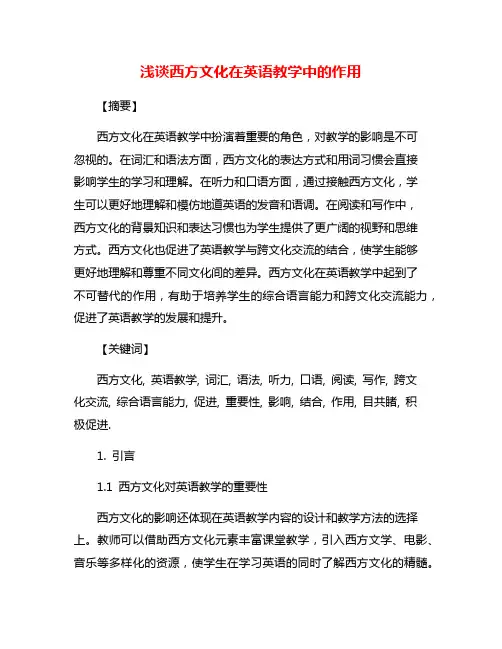 浅谈西方文化在英语教学中的作用

【摘要】

西方文化在英语教学中扮演着重要的角色，对教学的影响是不可忽视的。在词汇和语法方面，西方文化的表达方式和用词习惯会直接影响学生的学习和理解。在听力和口语方面，通过接触西方文化，学生可以更好地理解和模仿地道英语的发音和语调。在阅读和写作中，西方文化的背景知识和表达习惯也为学生提供了更广阔的视野和思维方式。西方文化也促进了英语教学与跨文化交流的结合，使学生能够更好地理解和尊重不同文化间的差异。西方文化在英语教学中起到了不可替代的作用，有助于培养学生的综合语言能力和跨文化交流能力，促进了英语教学的发展和提升。

【关键词】

西方文化, 英语教学, 词汇, 语法, 听力, 口语, 阅读, 写作, 跨文化交流, 综合语言能力, 促进, 重要性, 影响, 结合, 作用, 目共睹, 积极促进.

1. 引言

1.1 西方文化对英语教学的重要性

西方文化的影响还体现在英语教学内容的设计和教学方法的选择上。教师可以借助西方文化元素丰富课堂教学，引入西方文学、电影、音乐等多样化的资源，使学生在学习英语的同时了解西方文化的精髓。